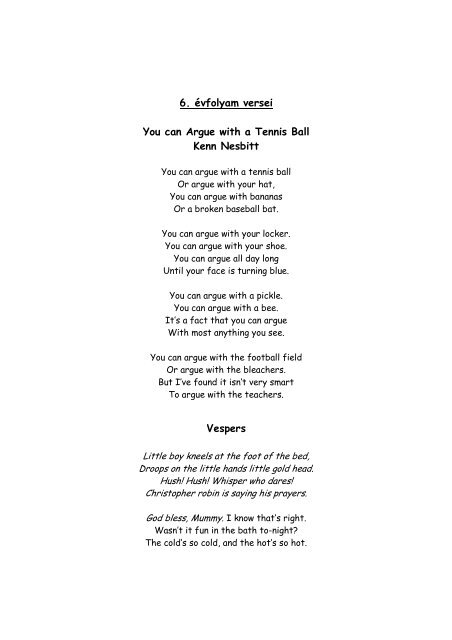 6. évfolyam versei

You can Argue with a Tennis Ball
Kenn Nesbitt

You can argue with a tennis ball
Or argue with your hat,
You can argue with bananas
Or a broken baseball bat.

You can argue with your locker.
You can argue with your shoe.
You can argue all day long
Until your face is turning blue.

You can argue with a pickle.
You can argue with a bee.
It's a fact that you can argue
With most anything you see.

You can argue with the football field
Or argue with the bleachers.
But I've found it isn't very smart
To argue with the teachers.

Vespers

Little boy kneels at the foot of the bed,
Droops on the little hands little gold head.
Hush! Hush! Whisper who dares!
Christopher robin is saying his prayers.

God bless, Mummy. I know that's right.
Wasn't it fun in the bath to-night?
The cold's so cold, and the hot's so hot.